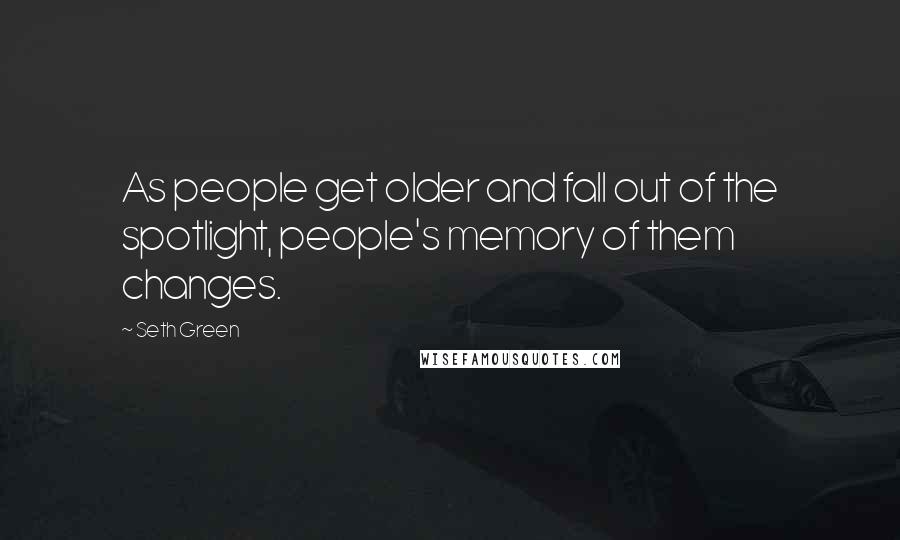 As people get older and fall out of the spotlight, people's memory of them changes.

~ Seth Green

WISEFAMOUSQUOTES.COM